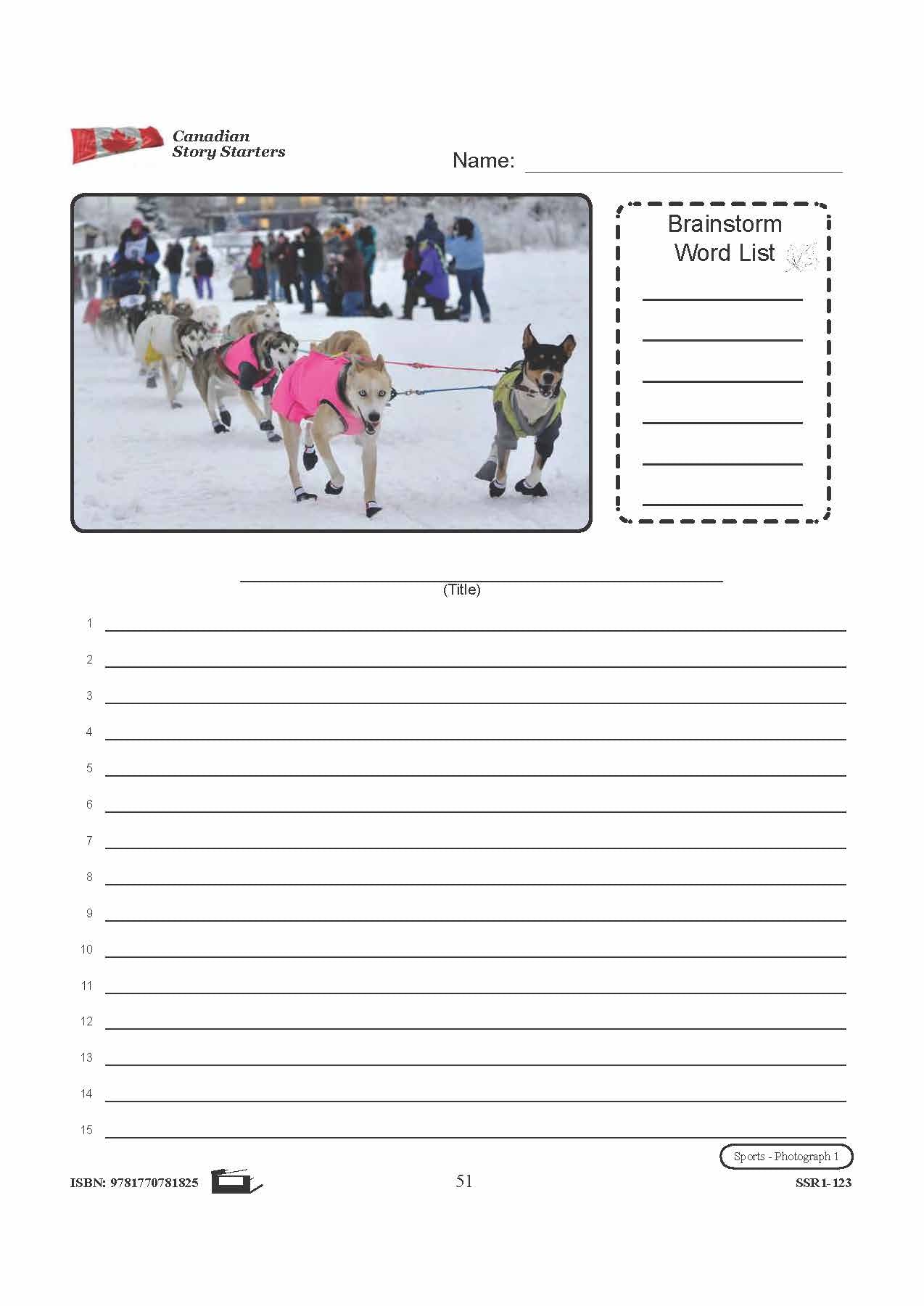 Canadian
Story Starters

Name: ____

Brainstorm
Word List

____
____
____
____
____
____

____
(Title)

1 ____
2 ____
3 ____
4 ____
5 ____
6 ____
7 ____
8 ____
9 ____
10 ____
11 ____
12 ____
13 ____
14 ____
15 ____

Sports - Photograph 1

ISBN: 9781770781825

51

SSR1-123